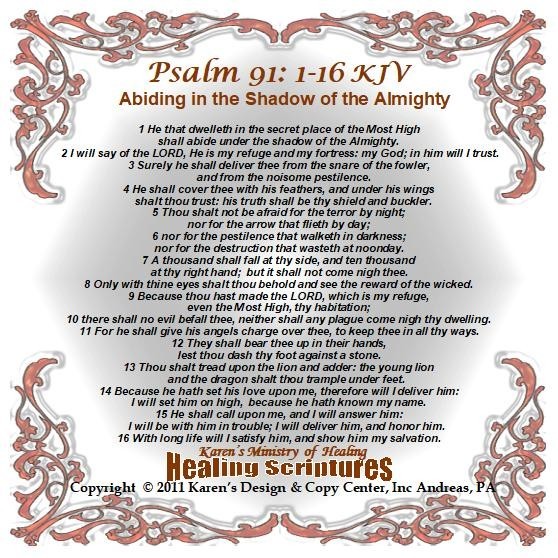 Psalm 91: 1-16 KJV
Abiding in the Shadow of the Almighty

1 He that dwelleth in the secret place of the Most High
shall abide under the shadow of the Almighty.
2 I will say of the LORD, He is my refuge and my fortress: my God; in him will I trust.
3 Surely he shall deliver thee from the snare of the fowler,
and from the noisome pestilence.
4 He shall cover thee with his feathers, and under his wings
shalt thou trust: his truth shall be thy shield and buckler.
5 Thou shalt not be afraid for the terror by night;
nor for the arrow that flieth by day;
6 nor for the pestilence that walketh in darkness;
nor for the destruction that wasteth at noonday.
7 A thousand shall fall at thy side, and ten thousand
at thy right hand; but it shall not come nigh thee.
8 Only with thine eyes shalt thou behold and see the reward of the wicked.
9 Because thou hast made the LORD, which is my refuge,
even the Most High, thy habitation;
10 there shall no evil befall thee, neither shall any plague come nigh thy dwelling.
11 For he shall give his angels charge over thee, to keep thee in all thy ways.
12 They shall bear thee up in their hands,
lest thou dash thy foot against a stone.
13 Thou shalt tread upon the lion and adder: the young lion
and the dragon shalt thou trample under feet.
14 Because he hath set his love upon me, therefore will I deliver him:
I will set him on high, because he hath known my name.
15 He shall call upon me, and I will answer him:
I will be with him in trouble; I will deliver him, and honor him.
16 With long life will I satisfy him, and show him my salvation.

Karen's Ministry of Healing
Healing Scriptures
Copyright © 2011 Karen's Design & Copy Center, Inc Andreas, PA